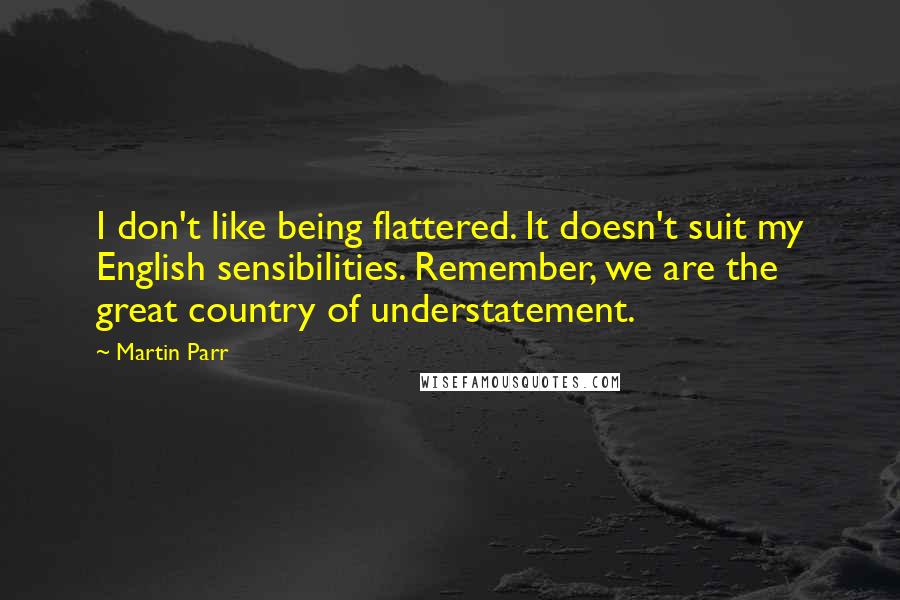 I don't like being flattered. It doesn't suit my English sensibilities. Remember, we are the great country of understatement.

~ Martin Parr

WISEFAMOUSQUOTES.COM